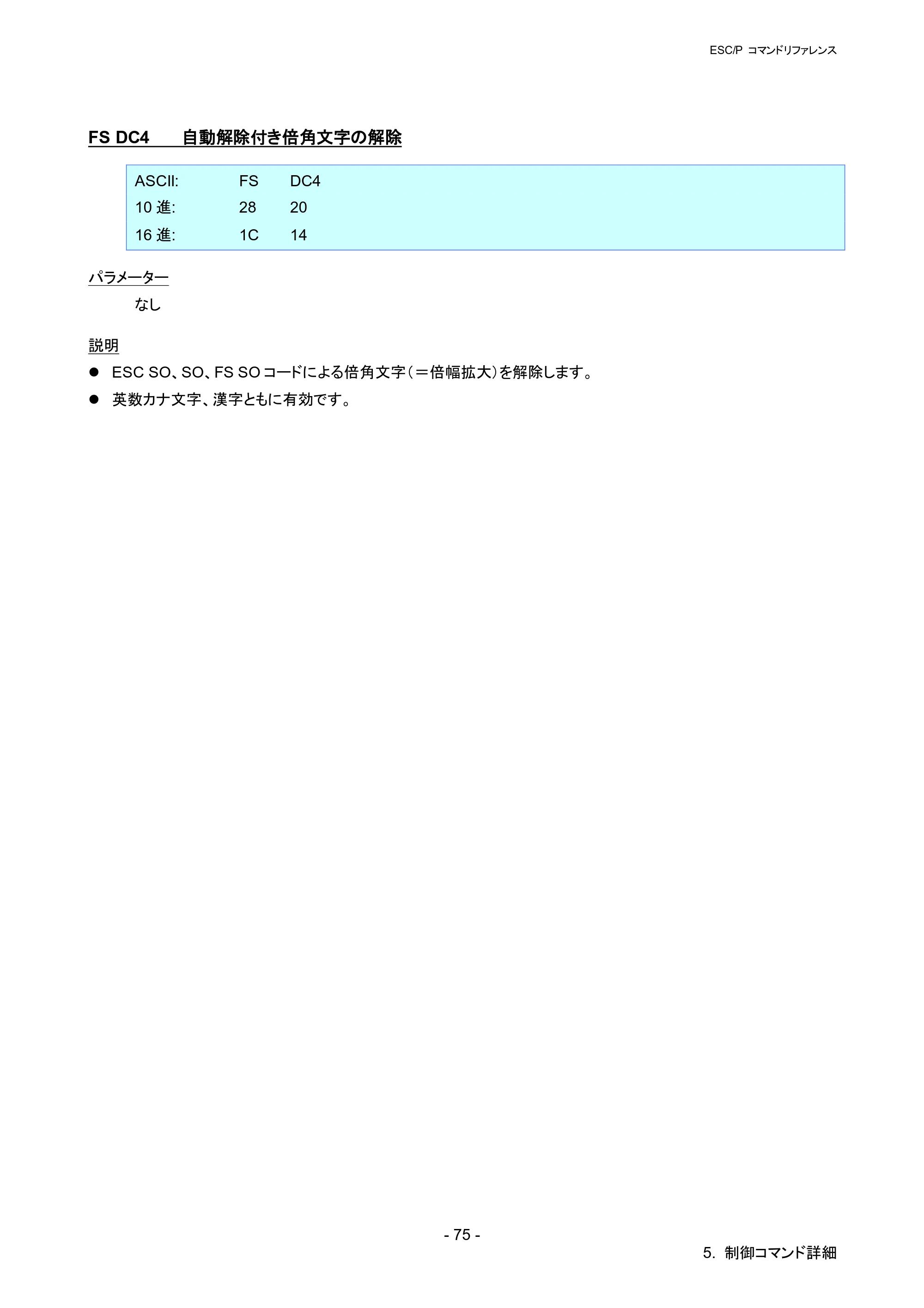 ESC/P コマンドリファレンス

FS DC4 自動解除付き倍角文字の解除

ASCII: FS DC4
10進: 28 20
16進: 1C 14

パラメーター

なし

説明

• ESC SO、SO、FS SOコードによる倍角文字（＝倍幅拡大）を解除します。
• 英数カナ文字、漢字ともに有効です。

- 75 -

5. 制御コマンド詳細